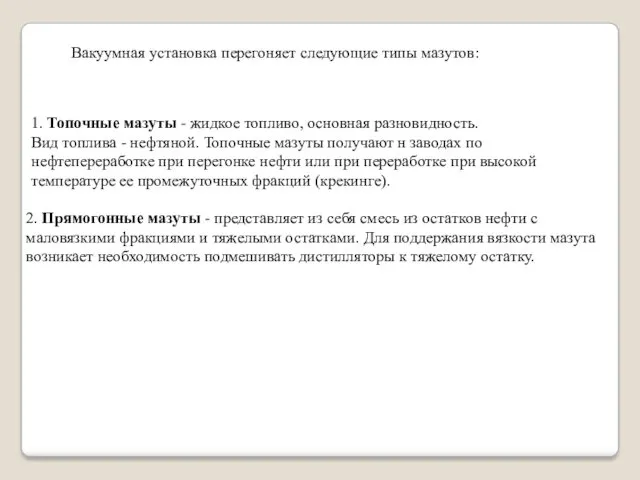 Вакуумная установка перегоняет следующие типы мазутов:

1. Топочные мазуты - жидкое топливо, основная разновидность. Вид топлива - нефтяной. Топочные мазуты получают н заводах по нефтепереработке при перегонке нефти или при переработке при высокой температуре ее промежуточных фракций (крекинге).

2. Прямогонные мазуты - представляет из себя смесь из остатков нефти с маловязкими фракциями и тяжелыми остатками. Для поддержания вязкости мазута возникает необходимость подмешивать дистилляторы к тяжелому остатку.